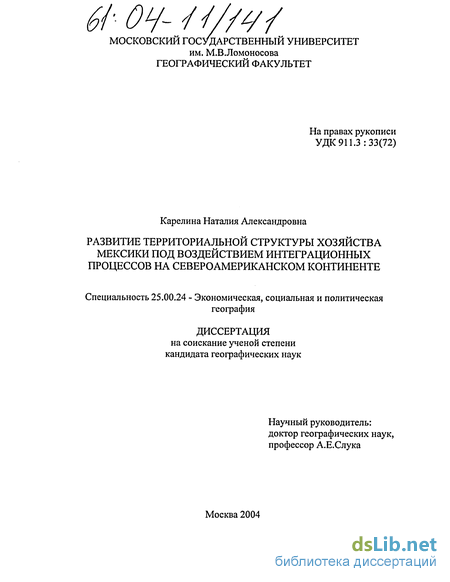 61:04-11/141

МОСКОВСКИЙ ГОСУДАРСТВЕННЫЙ УНИВЕРСИТЕТ
им. М.В.Ломоносова
ГЕОГРАФИЧЕСКИЙ ФАКУЛЬТЕТ

На правах рукописи
УДК 911.3 : 33(72)

Карелина Наталия Александровна

РАЗВИТИЕ ТЕРРИТОРИАЛЬНОЙ СТРУКТУРЫ ХОЗЯЙСТВА МЕКСИКИ ПОД ВОЗДЕЙСТВИЕМ ИНТЕГРАЦИОННЫХ ПРОЦЕССОВ НА СЕВЕРОАМЕРИКАНСКОМ КОНТИНЕНТЕ

Специальность 25.00.24 - Экономическая, социальная и политическая география

ДИССЕРТАЦИЯ
на соискание ученой степени
кандидата географических наук

Научный руководитель:
доктор географических наук,
профессор А.Е.Слука

Москва 2004

dsLib.net
библиотека диссертаций